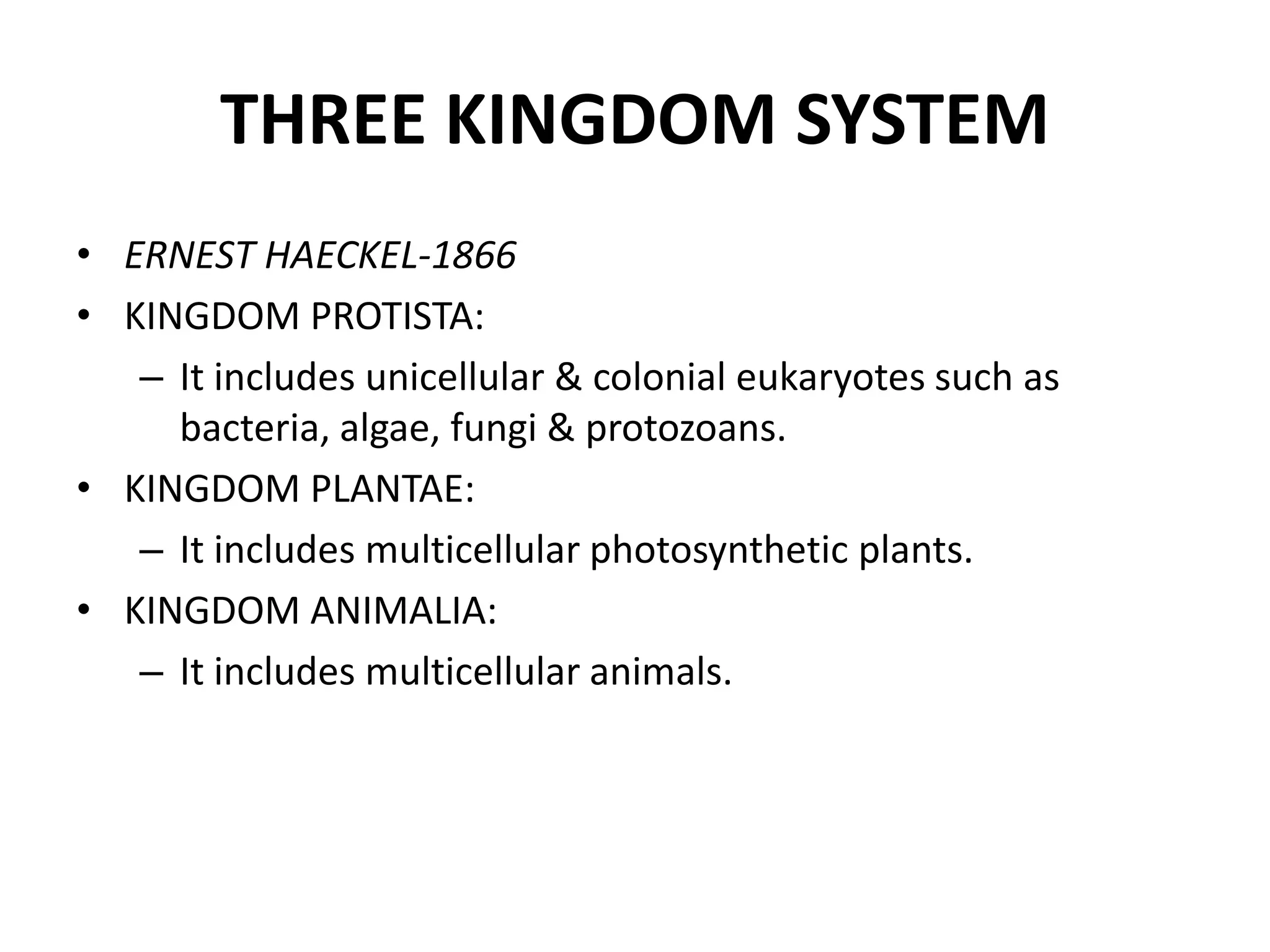 THREE KINGDOM SYSTEM

• ERNEST HAECKEL-1866
• KINGDOM PROTISTA:
– It includes unicellular & colonial eukaryotes such as bacteria, algae, fungi & protozoans.
• KINGDOM PLANTAE:
– It includes multicellular photosynthetic plants.
• KINGDOM ANIMALIA:
– It includes multicellular animals.